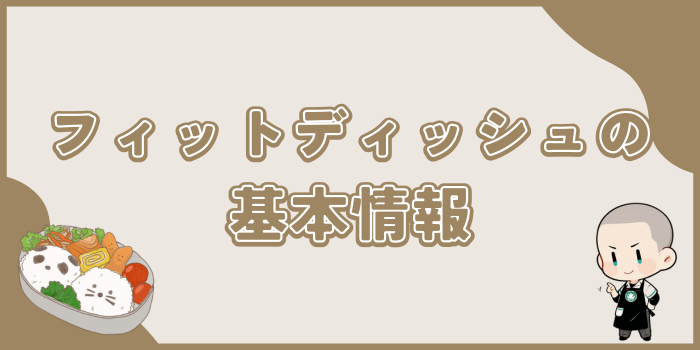 フィットディッシュの
基本情報